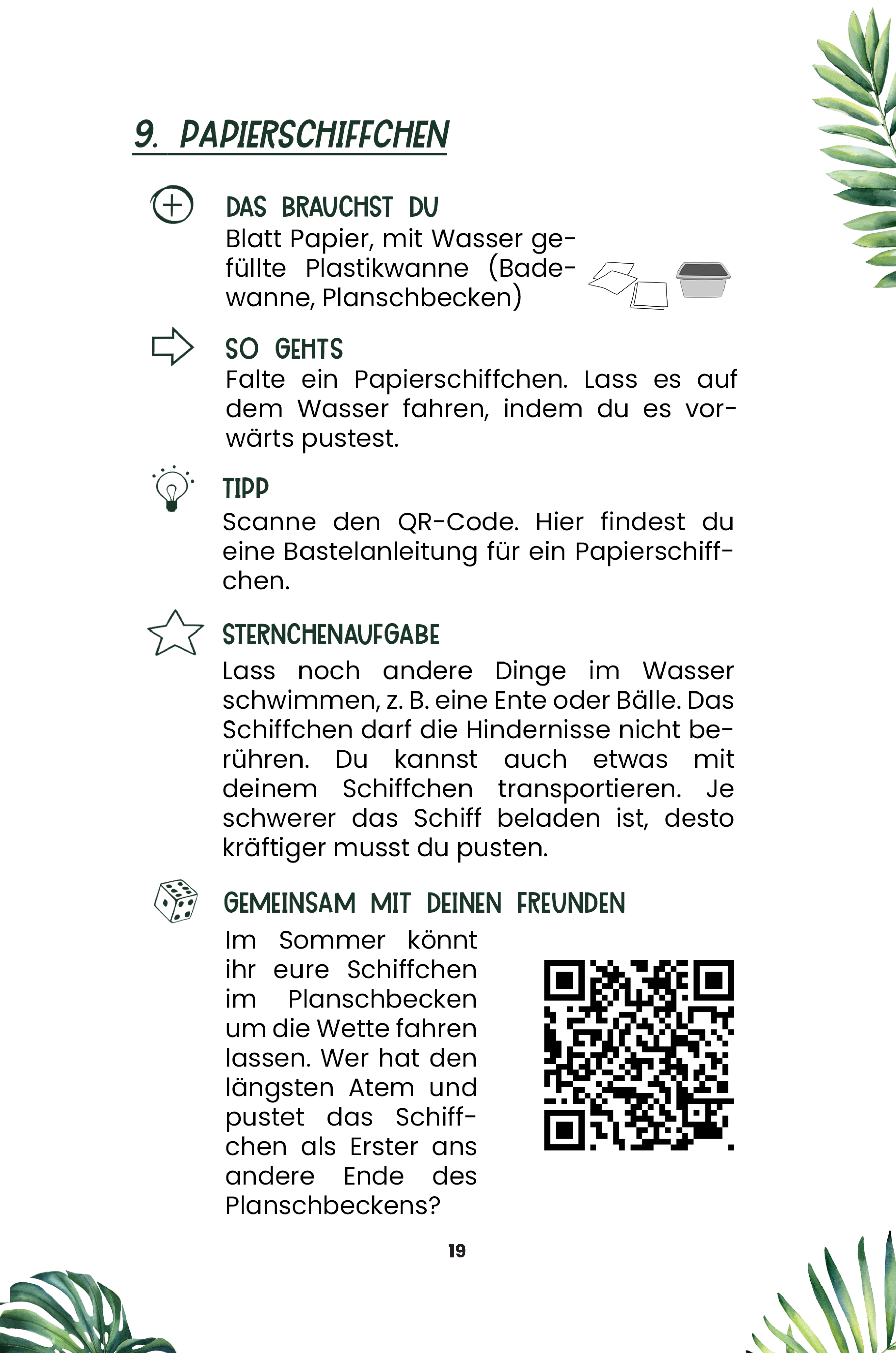 9. PAPIERSCHIFFCHEN

DAS BRAUCHST DU
Blatt Papier, mit Wasser gefüllte Plastikwanne (Badewanne, Planschbecken)

SO GEHTS
Falte ein Papierschiffchen. Lass es auf dem Wasser fahren, indem du es vorwärts pustest.

TIPP
Scanne den QR-Code. Hier findest du eine Bastelanleitung für ein Papierschiffchen.

STERNCHENAUFGABE
Lass noch andere Dinge im Wasser schwimmen, z. B. eine Ente oder Bälle. Das Schiffchen darf die Hindernisse nicht berühren. Du kannst auch etwas mit deinem Schiffchen transportieren. Je schwerer das Schiff beladen ist, desto kräftiger musst du pusten.

GEMEINSAM MIT DEINEN FREUNDEN
Im Sommer könnt ihr eure Schiffchen im Planschbecken um die Wette fahren lassen. Wer hat den längsten Atem und pustet das Schiffchen als Erster ans andere Ende des Planschbeckens?

19